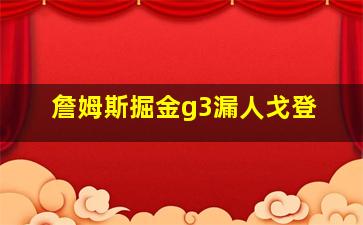 詹姆斯掘金g3漏人戈登